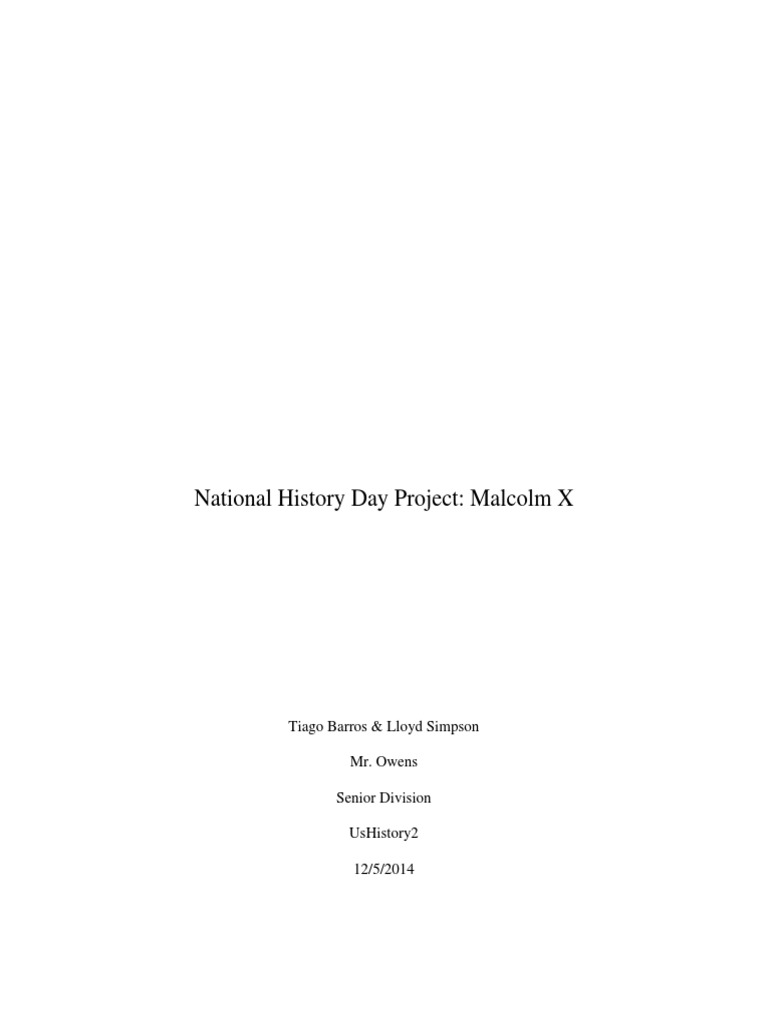 National History Day Project: Malcolm X

Tiago Barros & Lloyd Simpson

Mr. Owens

Senior Division

UsHistory2

12/5/2014